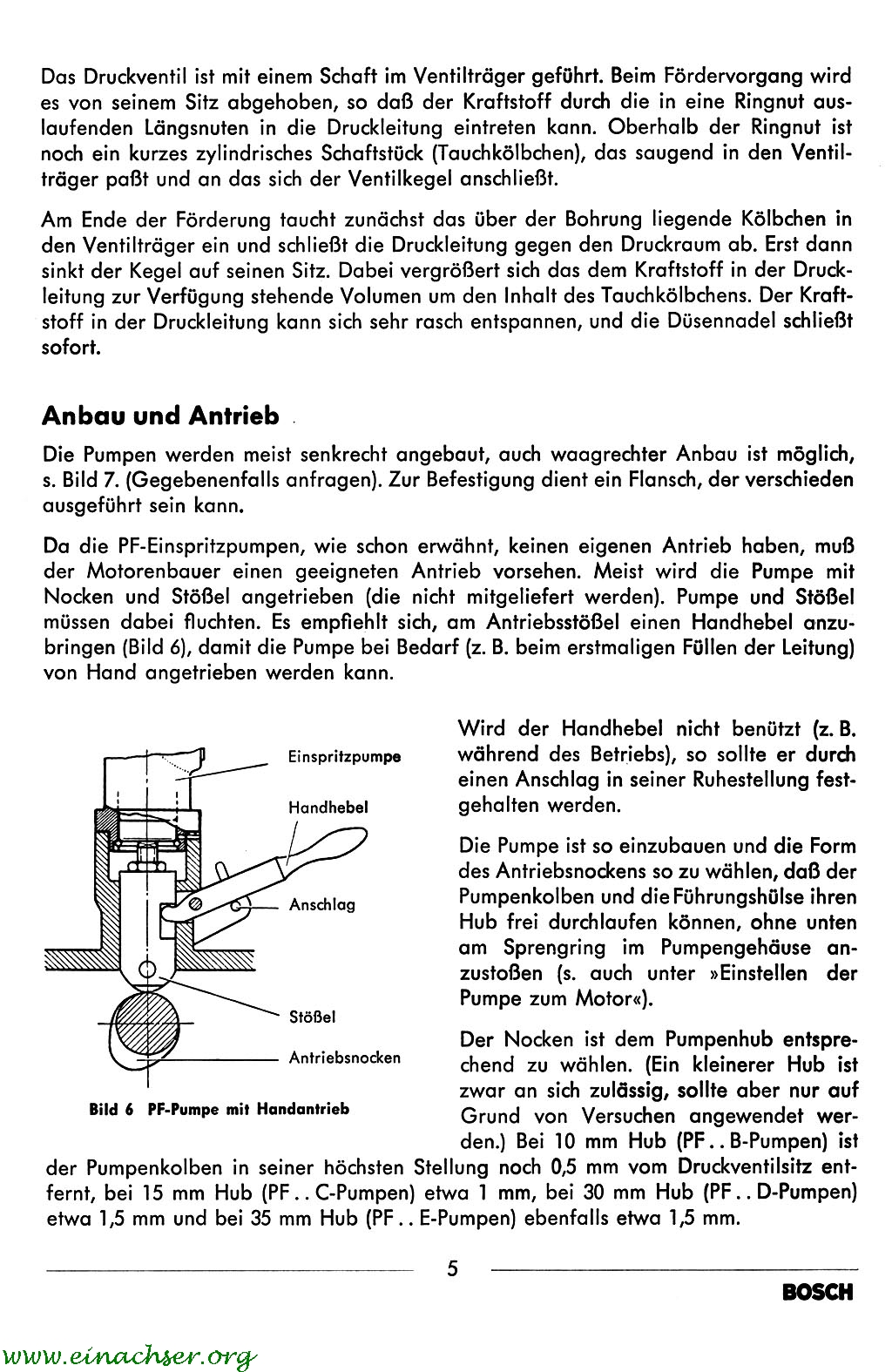 Das Druckventil ist mit einem Schaft im Ventilträger geführt. Beim Fördervorgang wird es von seinem Sitz abgehoben, so daß der Kraftstoff durch die in eine Ringnut auslaufenden Längsnuten in die Druckleitung eintreten kann. Oberhalb der Ringnut ist noch ein kurzes zylindrisches Schaftstück (Tauchkölbchen), das saugend in den Ventilträger paßt und an das sich der Ventilkegel anschließt.

Am Ende der Förderung taucht zunächst das über der Bohrung liegende Kölbchen in den Ventilträger ein und schließt die Druckleitung gegen den Druckraum ab. Erst dann sinkt der Kegel auf seinen Sitz. Dabei vergrößert sich das dem Kraftstoff in der Druckleitung zur Verfügung stehende Volumen um den Inhalt des Tauchkölbchens. Der Kraftstoff in der Druckleitung kann sich sehr rasch entspannen, und die Düsennadel schließt sofort.

Anbau und Antrieb

Die Pumpen werden meist senkrecht angebaut, auch waagrechter Anbau ist möglich, s. Bild 7. (Gegebenenfalls anfragen). Zur Befestigung dient ein Flansch, der verschieden ausgeführt sein kann.

Da die PF-Einspritzpumpen, wie schon erwähnt, keinen eigenen Antrieb haben, muß der Motorenbauer einen geeigneten Antrieb vorsehen. Meist wird die Pumpe mit Nocken und Stößel angetrieben (die nicht mitgeliefert werden). Pumpe und Stößel müssen dabei fluchten. Es empfiehlt sich, am Antriebsstößel einen Handhebel anzubringen (Bild 6), damit die Pumpe bei Bedarf (z. B. beim erstmaligen Füllen der Leitung) von Hand angetrieben werden kann.

Einspritzpumpe
Handhebel
Anschlag
Stößel
Antriebsnocken

Bild 6 PF-Pumpe mit Handantrieb

Wird der Handhebel nicht benützt (z. B. während des Betriebs), so sollte er durch einen Anschlag in seiner Ruhestellung festgehalten werden.

Die Pumpe ist so einzubauen und die Form des Antriebsnockens so zu wählen, daß der Pumpenkolben und die Führungshülse ihren Hub frei durchlaufen können, ohne unten am Sprengring im Pumpengehäuse anzustoßen (s. auch unter »Einstellen der Pumpe zum Motor«).

Der Nocken ist dem Pumpenhub entsprechend zu wählen. (Ein kleinerer Hub ist zwar an sich zulässig, sollte aber nur auf Grund von Versuchen angewendet werden.) Bei 10 mm Hub (PF . . B-Pumpen) ist der Pumpenkolben in seiner höchsten Stellung noch 0,5 mm vom Druckventilsitz entfernt, bei 15 mm Hub (PF . . C-Pumpen) etwa 1 mm, bei 30 mm Hub (PF . . D-Pumpen) etwa 1,5 mm und bei 35 mm Hub (PF . . E-Pumpen) ebenfalls etwa 1,5 mm.

5

BOSCH

www.einachser.org